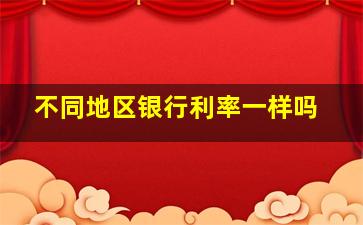 不同地区银行利率一样吗